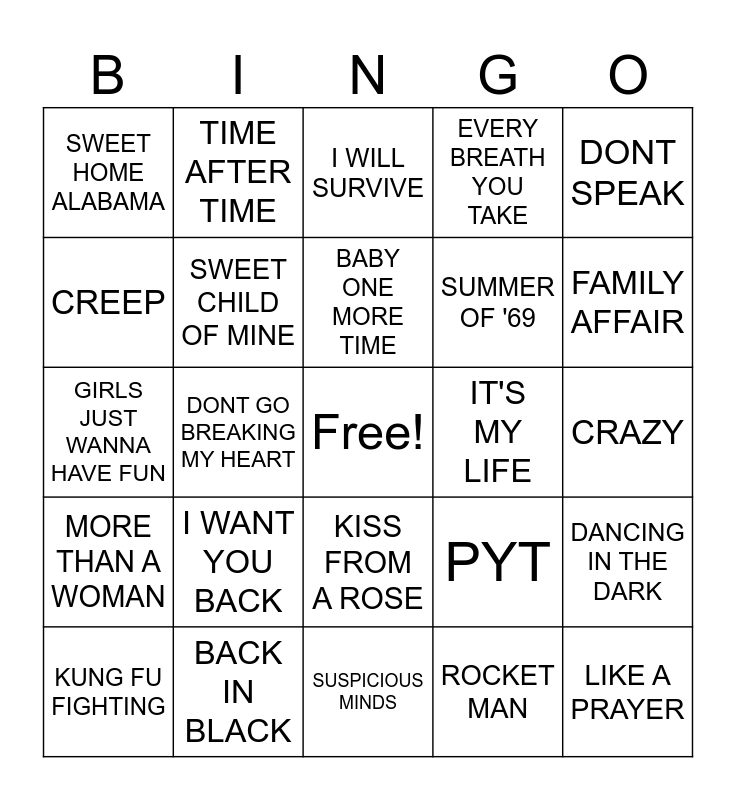 | B | I | N | G | O |
|---|---|---|---|---|
| SWEET HOME ALABAMA | TIME AFTER TIME | I WILL SURVIVE | EVERY BREATH YOU TAKE | DONT SPEAK |
| CREEP | SWEET CHILD OF MINE | BABY ONE MORE TIME | SUMMER OF '69 | FAMILY AFFAIR |
| GIRLS JUST WANNA HAVE FUN | DONT GO BREAKING MY HEART | Free! | IT'S MY LIFE | CRAZY |
| MORE THAN A WOMAN | I WANT YOU BACK | KISS FROM A ROSE | PYT | DANCING IN THE DARK |
| KUNG FU FIGHTING | BACK IN BLACK | SUSPICIOUS MINDS | ROCKET MAN | LIKE A PRAYER |